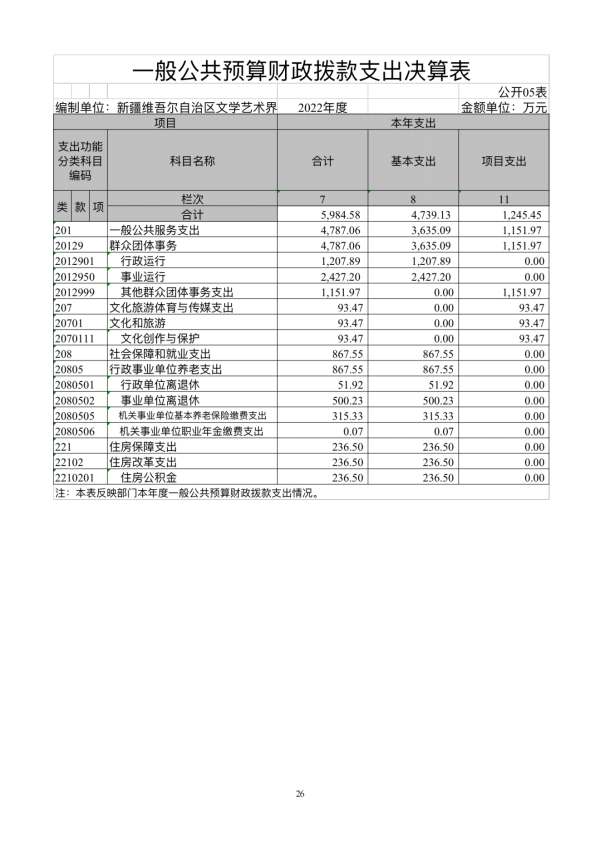 一般公共预算财政拨款支出决算表

公开05表

编制单位：新疆维吾尔自治区文学艺术界　2022年度　金额单位：万元

| 项目 | | 本年支出 | | |
|---|---|---|---|---|
| 支出功能分类科目编码 | 科目名称 | 合计 | 基本支出 | 项目支出 |
| 类 款 项 | 栏次 | 7 | 8 | 11 |
| | 合计 | 5,984.58 | 4,739.13 | 1,245.45 |
| 201 | 一般公共服务支出 | 4,787.06 | 3,635.09 | 1,151.97 |
| 20129 | 群众团体事务 | 4,787.06 | 3,635.09 | 1,151.97 |
| 2012901 | 行政运行 | 1,207.89 | 1,207.89 | 0.00 |
| 2012950 | 事业运行 | 2,427.20 | 2,427.20 | 0.00 |
| 2012999 | 其他群众团体事务支出 | 1,151.97 | 0.00 | 1,151.97 |
| 207 | 文化旅游体育与传媒支出 | 93.47 | 0.00 | 93.47 |
| 20701 | 文化和旅游 | 93.47 | 0.00 | 93.47 |
| 2070111 | 文化创作与保护 | 93.47 | 0.00 | 93.47 |
| 208 | 社会保障和就业支出 | 867.55 | 867.55 | 0.00 |
| 20805 | 行政事业单位养老支出 | 867.55 | 867.55 | 0.00 |
| 2080501 | 行政单位离退休 | 51.92 | 51.92 | 0.00 |
| 2080502 | 事业单位离退休 | 500.23 | 500.23 | 0.00 |
| 2080505 | 机关事业单位基本养老保险缴费支出 | 315.33 | 315.33 | 0.00 |
| 2080506 | 机关事业单位职业年金缴费支出 | 0.07 | 0.07 | 0.00 |
| 221 | 住房保障支出 | 236.50 | 236.50 | 0.00 |
| 22102 | 住房改革支出 | 236.50 | 236.50 | 0.00 |
| 2210201 | 住房公积金 | 236.50 | 236.50 | 0.00 |

注：本表反映部门本年度一般公共预算财政拨款支出情况。

26